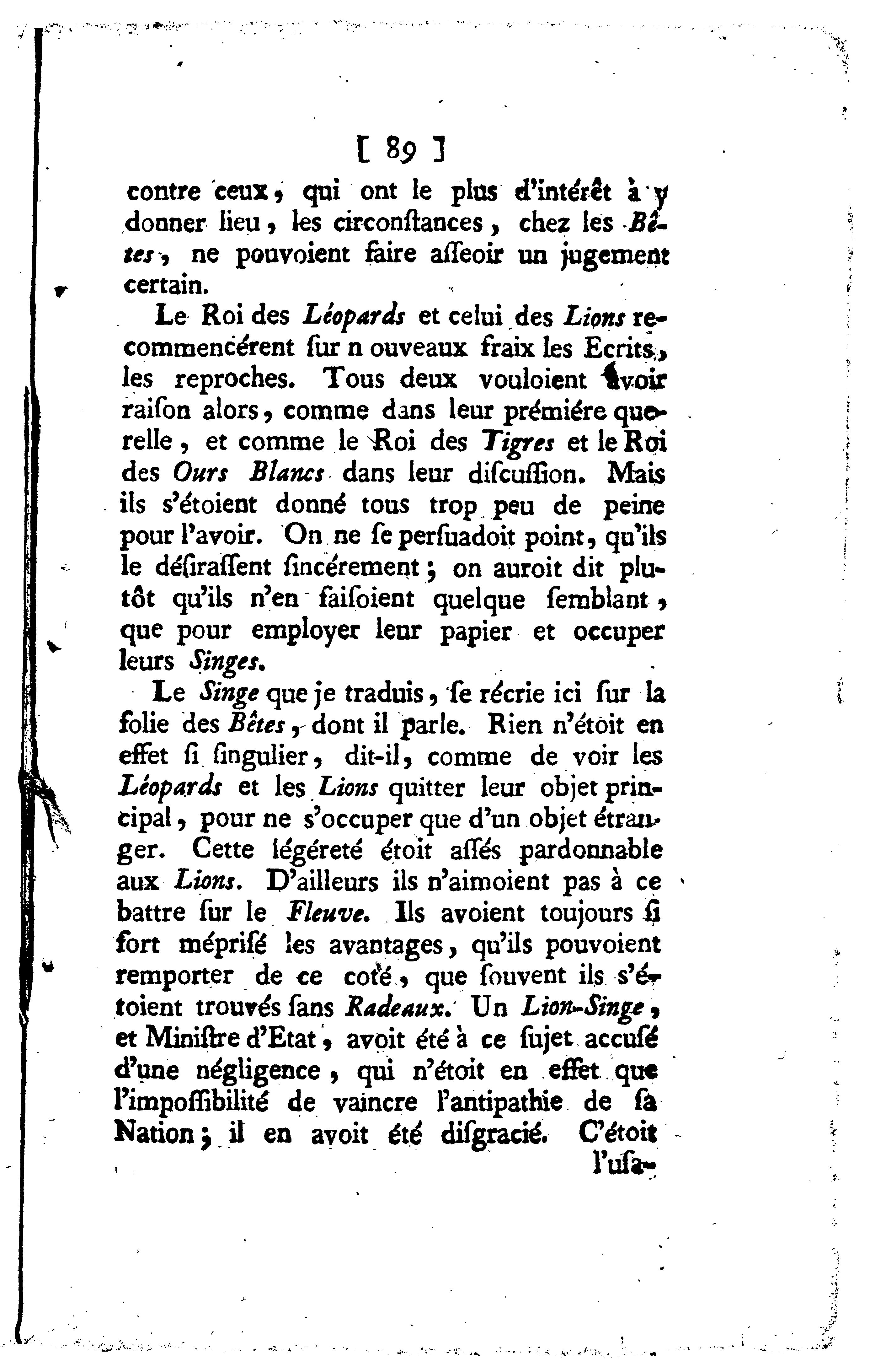 [ 89 ]

contre ceux, qui ont le plus d'intérêt à y donner lieu, les circonſtances, chez les Bêtes, ne pouvoient faire aſſeoir un jugement certain.

Le Roi des Léopards et celui des Lions recommencérent ſur n ouveaux fraix les Ecrits, les reproches. Tous deux vouloient avoir raiſon alors, comme dans leur prémiére querelle, et comme le Roi des Tigres et le Roi des Ours Blancs dans leur diſcuſſion. Mais ils s'étoient donné tous trop peu de peine pour l'avoir. On ne ſe perſuadoit point, qu'ils le déſiraſſent ſincérement; on auroit dit plutôt qu'ils n'en faiſoient quelque ſemblant, que pour employer leur papier et occuper leurs Singes.

Le Singe que je traduis, ſe récrie ici ſur la folie des Bêtes, dont il parle. Rien n'étoit en effet ſi ſingulier, dit-il, comme de voir les Léopards et les Lions quitter leur objet principal, pour ne s'occuper que d'un objet étranger. Cette légéreté étoit aſſés pardonnable aux Lions. D'ailleurs ils n'aimoient pas à ce battre ſur le Fleuve. Ils avoient toujours ſi fort mépriſé les avantages, qu'ils pouvoient remporter de ce coté, que ſouvent ils s'étoient trouvés ſans Radeaux. Un Lion-Singe, et Miniſtre d'Etat, avoit été à ce ſujet accuſé d'une négligence, qui n'étoit en effet que l'impoſſibilité de vaincre l'antipathie de ſa Nation; il en avoit été diſgracié. C'étoit l'uſa-